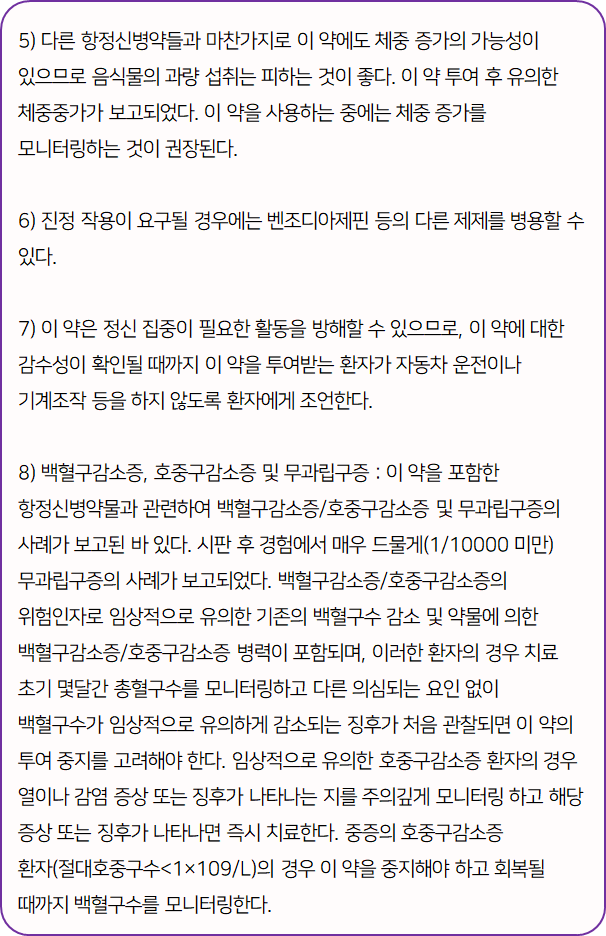 5) 다른 항정신병약들과 마찬가지로 이 약에도 체중 증가의 가능성이 있으므로 음식물의 과량 섭취는 피하는 것이 좋다. 이 약 투여 후 유의한 체중증가가 보고되었다. 이 약을 사용하는 중에는 체중 증가를 모니터링하는 것이 권장된다.

6) 진정 작용이 요구될 경우에는 벤조디아제핀 등의 다른 제제를 병용할 수 있다.

7) 이 약은 정신 집중이 필요한 활동을 방해할 수 있으므로, 이 약에 대한 감수성이 확인될 때까지 이 약을 투여받는 환자가 자동차 운전이나 기계조작 등을 하지 않도록 환자에게 조언한다.

8) 백혈구감소증, 호중구감소증 및 무과립구증 : 이 약을 포함한 항정신병약물과 관련하여 백혈구감소증/호중구감소증 및 무과립구증의 사례가 보고된 바 있다. 시판 후 경험에서 매우 드물게(1/10000 미만) 무과립구증의 사례가 보고되었다. 백혈구감소증/호중구감소증의 위험인자로 임상적으로 유의한 기존의 백혈구수 감소 및 약물에 의한 백혈구감소증/호중구감소증 병력이 포함되며, 이러한 환자의 경우 치료 초기 몇달간 총혈구수를 모니터링하고 다른 의심되는 요인 없이 백혈구수가 임상적으로 유의하게 감소되는 징후가 처음 관찰되면 이 약의 투여 중지를 고려해야 한다. 임상적으로 유의한 호중구감소증 환자의 경우 열이나 감염 증상 또는 징후가 나타나는 지를 주의깊게 모니터링 하고 해당 증상 또는 징후가 나타나면 즉시 치료한다. 중증의 호중구감소증 환자(절대호중구수<1×109/L)의 경우 이 약을 중지해야 하고 회복될 때까지 백혈구수를 모니터링한다.